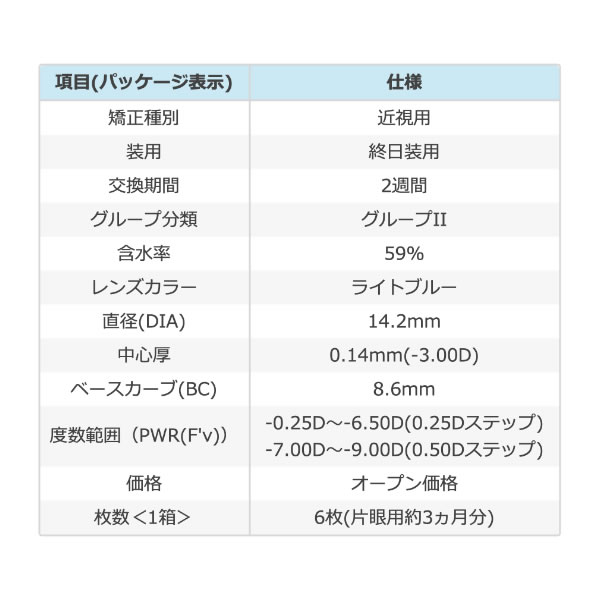 | 項目(パッケージ表示) | 仕様 |
|---|---|
| 矯正種別 | 近視用 |
| 装用 | 終日装用 |
| 交換期間 | 2週間 |
| グループ分類 | グループII |
| 含水率 | 59% |
| レンズカラー | ライトブルー |
| 直径(DIA) | 14.2mm |
| 中心厚 | 0.14mm(-3.00D) |
| ベースカーブ(BC) | 8.6mm |
| 度数範囲（PWR(F'v)） | -0.25D～-6.50D(0.25Dステップ) -7.00D～-9.00D(0.50Dステップ) |
| 価格 | オープン価格 |
| 枚数＜1箱＞ | 6枚(片眼用約3ヵ月分) |